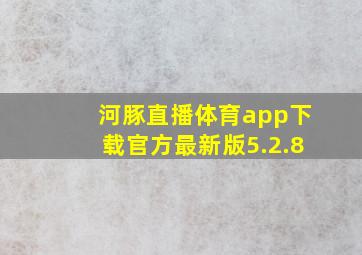 河豚直播体育app下载官方最新版5.2.8